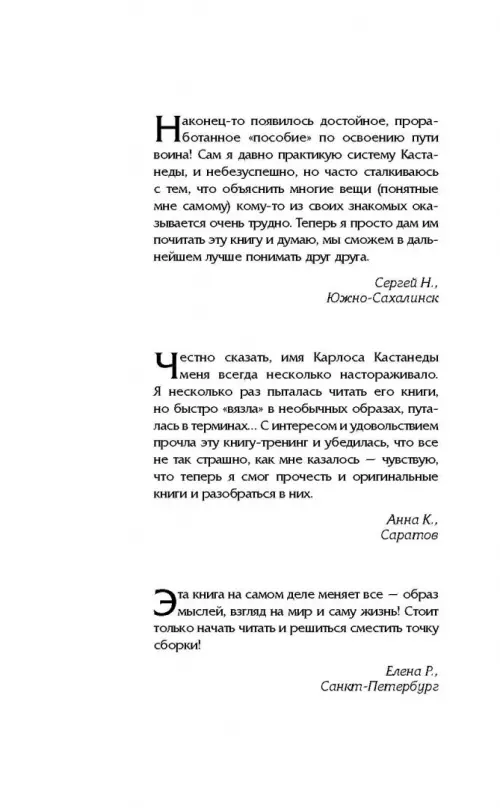 Наконец-то появилось достойное, проработанное «пособие» по освоению пути воина! Сам я давно практикую систему Кастанеды, и небезуспешно, но часто сталкиваюсь с тем, что объяснить многие вещи (понятные мне самому) кому-то из своих знакомых оказывается очень трудно. Теперь я просто дам им почитать эту книгу и думаю, мы сможем в дальнейшем лучше понимать друг друга.

Сергей Н.,
Южно-Сахалинск

Честно сказать, имя Карлоса Кастанеды меня всегда несколько настораживало. Я несколько раз пыталась читать его книги, но быстро «вязла» в необычных образах, путалась в терминах... С интересом и удовольствием прочла эту книгу-тренинг и убедилась, что все не так страшно, как мне казалось — чувствую, что теперь я смог прочесть и оригинальные книги и разобраться в них.

Анна К.,
Саратов

Эта книга на самом деле меняет все — образ мыслей, взгляд на мир и саму жизнь! Стоит только начать читать и решиться сместить точку сборки!

Елена Р.,
Санкт-Петербург